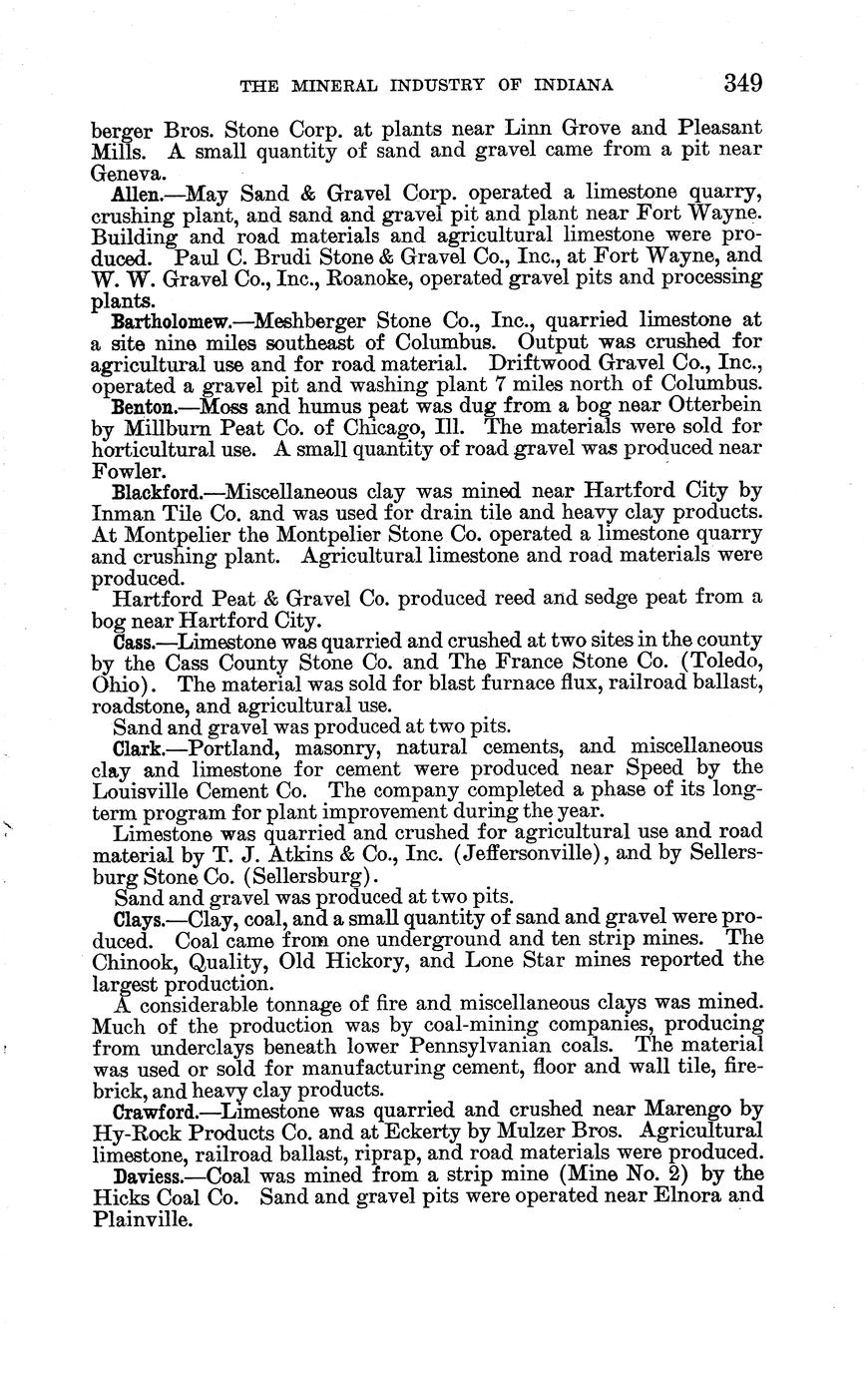 THE MINERAL INDUSTRY OF INDIANA 349

berger Bros. Stone Corp. at plants near Linn Grove and Pleasant Mills. A small quantity of sand and gravel came from a pit near Geneva.

Allen.—May Sand & Gravel Corp. operated a limestone quarry, crushing plant, and sand and gravel pit and plant near Fort Wayne. Building and road materials and agricultural limestone were produced. Paul C. Brudi Stone & Gravel Co., Inc., at Fort Wayne, and W. W. Gravel Co., Inc., Roanoke, operated gravel pits and processing plants.

Bartholomew.—Meshberger Stone Co., Inc., quarried limestone at a site nine miles southeast of Columbus. Output was crushed for agricultural use and for road material. Driftwood Gravel Co., Inc., operated a gravel pit and washing plant 7 miles north of Columbus.

Benton.—Moss and humus peat was dug from a bog near Otterbein by Millburn Peat Co. of Chicago, Ill. The materials were sold for horticultural use. A small quantity of road gravel was produced near Fowler.

Blackford.—Miscellaneous clay was mined near Hartford City by Inman Tile Co. and was used for drain tile and heavy clay products. At Montpelier the Montpelier Stone Co. operated a limestone quarry and crushing plant. Agricultural limestone and road materials were produced.

Hartford Peat & Gravel Co. produced reed and sedge peat from a bog near Hartford City.

Cass.—Limestone was quarried and crushed at two sites in the county by the Cass County Stone Co. and The France Stone Co. (Toledo, Ohio). The material was sold for blast furnace flux, railroad ballast, roadstone, and agricultural use.

Sand and gravel was produced at two pits.

Clark.—Portland, masonry, natural cements, and miscellaneous clay and limestone for cement were produced near Speed by the Louisville Cement Co. The company completed a phase of its long-term program for plant improvement during the year.

Limestone was quarried and crushed for agricultural use and road material by T. J. Atkins & Co., Inc. (Jeffersonville), and by Sellersburg Stone Co. (Sellersburg).

Sand and gravel was produced at two pits.

Clays.—Clay, coal, and a small quantity of sand and gravel were produced. Coal came from one underground and ten strip mines. The Chinook, Quality, Old Hickory, and Lone Star mines reported the largest production.

A considerable tonnage of fire and miscellaneous clays was mined. Much of the production was by coal-mining companies, producing from underclays beneath lower Pennsylvanian coals. The material was used or sold for manufacturing cement, floor and wall tile, firebrick, and heavy clay products.

Crawford.—Limestone was quarried and crushed near Marengo by Hy-Rock Products Co. and at Eckerty by Mulzer Bros. Agricultural limestone, railroad ballast, riprap, and road materials were produced.

Daviess.—Coal was mined from a strip mine (Mine No. 2) by the Hicks Coal Co. Sand and gravel pits were operated near Elnora and Plainville.